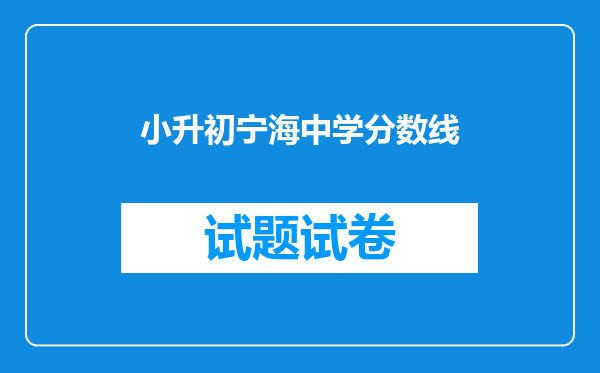 小升初宁海中学分数线

试题试卷